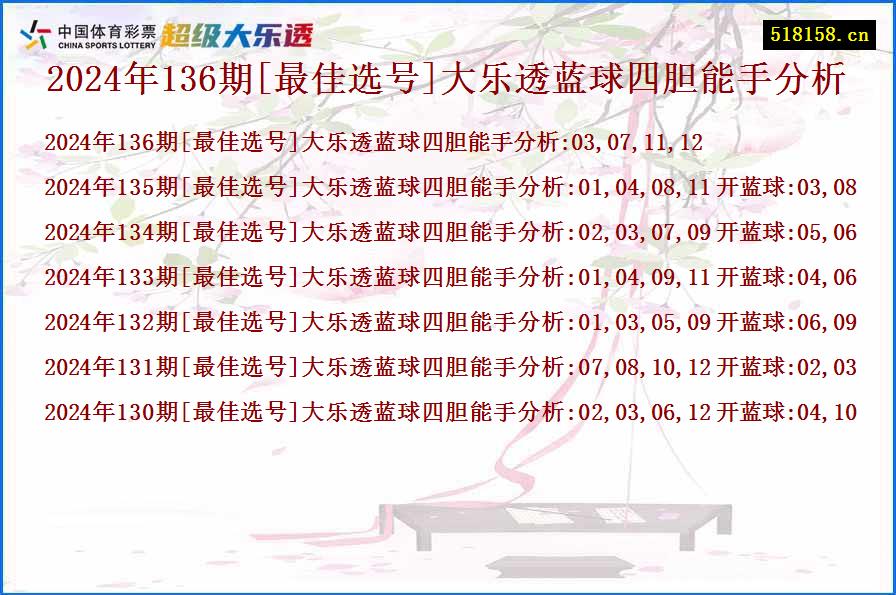 中国体育彩票 CHINA SPORTS LOTTERY 超级大乐透

518158.cn

2024年136期[最佳选号]大乐透蓝球四胆能手分析

2024年136期[最佳选号]大乐透蓝球四胆能手分析:03,07,11,12

2024年135期[最佳选号]大乐透蓝球四胆能手分析:01,04,08,11 开蓝球:03,08

2024年134期[最佳选号]大乐透蓝球四胆能手分析:02,03,07,09 开蓝球:05,06

2024年133期[最佳选号]大乐透蓝球四胆能手分析:01,04,09,11 开蓝球:04,06

2024年132期[最佳选号]大乐透蓝球四胆能手分析:01,03,05,09 开蓝球:06,09

2024年131期[最佳选号]大乐透蓝球四胆能手分析:07,08,10,12 开蓝球:02,03

2024年130期[最佳选号]大乐透蓝球四胆能手分析:02,03,06,12 开蓝球:04,10